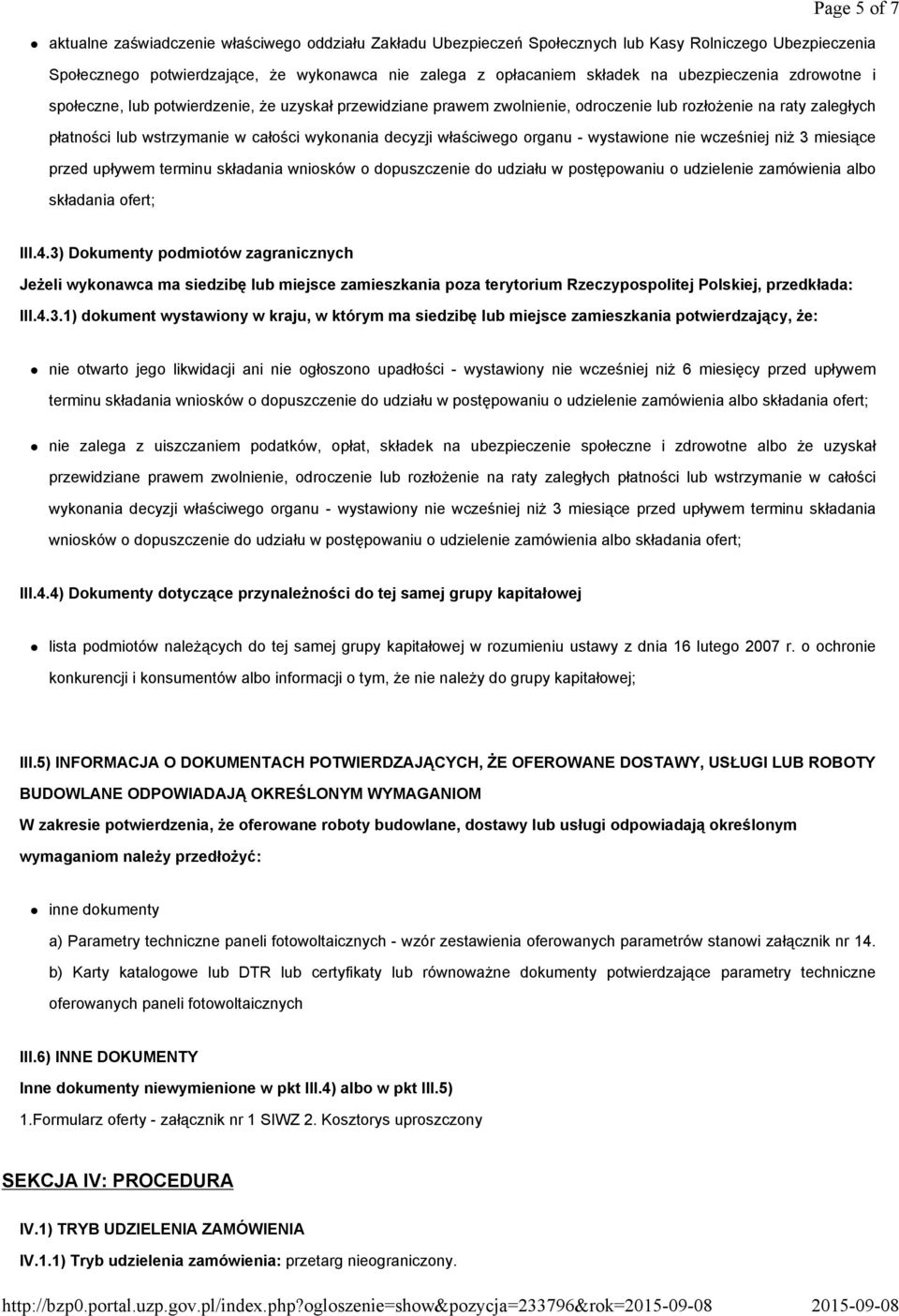 Page 5 of 7

aktualne zaświadczenie właściwego oddziału Zakładu Ubezpieczeń Społecznych lub Kasy Rolniczego Ubezpieczenia Społecznego potwierdzające, że wykonawca nie zalega z opłacaniem składek na ubezpieczenia zdrowotne i społeczne, lub potwierdzenie, że uzyskał przewidziane prawem zwolnienie, odroczenie lub rozłożenie na raty zaległych płatności lub wstrzymanie w całości wykonania decyzji właściwego organu - wystawione nie wcześniej niż 3 miesiące przed upływem terminu składania wniosków o dopuszczenie do udziału w postępowaniu o udzielenie zamówienia albo składania ofert;

III.4.3) Dokumenty podmiotów zagranicznych

Jeżeli wykonawca ma siedzibę lub miejsce zamieszkania poza terytorium Rzeczypospolitej Polskiej, przedkłada:

III.4.3.1) dokument wystawiony w kraju, w którym ma siedzibę lub miejsce zamieszkania potwierdzający, że:

nie otwarto jego likwidacji ani nie ogłoszono upadłości - wystawiony nie wcześniej niż 6 miesięcy przed upływem terminu składania wniosków o dopuszczenie do udziału w postępowaniu o udzielenie zamówienia albo składania ofert;

nie zalega z uiszczaniem podatków, opłat, składek na ubezpieczenie społeczne i zdrowotne albo że uzyskał przewidziane prawem zwolnienie, odroczenie lub rozłożenie na raty zaległych płatności lub wstrzymanie w całości wykonania decyzji właściwego organu - wystawiony nie wcześniej niż 3 miesiące przed upływem terminu składania wniosków o dopuszczenie do udziału w postępowaniu o udzielenie zamówienia albo składania ofert;

III.4.4) Dokumenty dotyczące przynależności do tej samej grupy kapitałowej

lista podmiotów należących do tej samej grupy kapitałowej w rozumieniu ustawy z dnia 16 lutego 2007 r. o ochronie konkurencji i konsumentów albo informacji o tym, że nie należy do grupy kapitałowej;

III.5) INFORMACJA O DOKUMENTACH POTWIERDZAJĄCYCH, ŻE OFEROWANE DOSTAWY, USŁUGI LUB ROBOTY BUDOWLANE ODPOWIADAJĄ OKREŚLONYM WYMAGANIOM

W zakresie potwierdzenia, że oferowane roboty budowlane, dostawy lub usługi odpowiadają określonym wymaganiom należy przedłożyć:

inne dokumenty

a) Parametry techniczne paneli fotowoltaicznych - wzór zestawienia oferowanych parametrów stanowi załącznik nr 14.

b) Karty katalogowe lub DTR lub certyfikaty lub równoważne dokumenty potwierdzające parametry techniczne oferowanych paneli fotowoltaicznych

III.6) INNE DOKUMENTY

Inne dokumenty niewymienione w pkt III.4) albo w pkt III.5)

1.Formularz oferty - załącznik nr 1 SIWZ 2. Kosztorys uproszczony

SEKCJA IV: PROCEDURA

IV.1) TRYB UDZIELENIA ZAMÓWIENIA

IV.1.1) Tryb udzielenia zamówienia: przetarg nieograniczony.

http://bzp0.portal.uzp.gov.pl/index.php?ogloszenie=show&pozycja=233796&rok=2015-09-08 2015-09-08